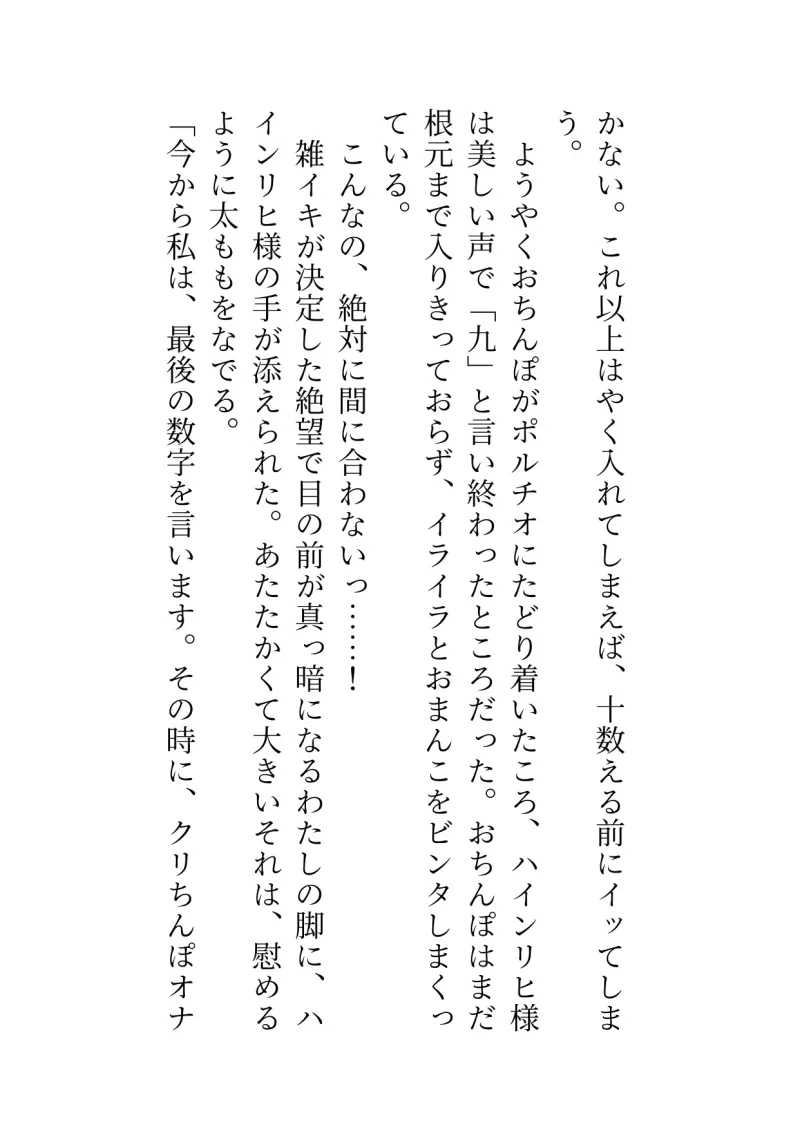 かない。これ以上はやく入れてしまえば、十数える前にイッてしまう。

ようやくおちんぽがポルチオにたどり着いたころ、ハインリヒ様は美しい声で「九」と言い終わったところだった。おちんぽはまだ根元まで入りきっておらず、イライラとおまんこをビンタしまくっている。

こんなの、絶対に間に合わないっ……！

雑イキが決定した絶望で目の前が真っ暗になるわたしの脚に、ハインリヒ様の手が添えられた。あたたかくて大きいそれは、慰めるように太ももをなでる。

「今から私は、最後の数字を言います。その時に、クリちんぽオナ